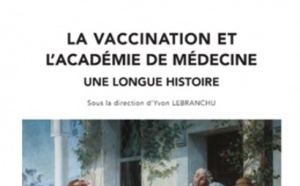 LA VACCINATION ET L'ACADÉMIE DE MÉDECINE

UNE LONGUE HISTOIRE

Sous la direction d'Yvon LEBRANCHU